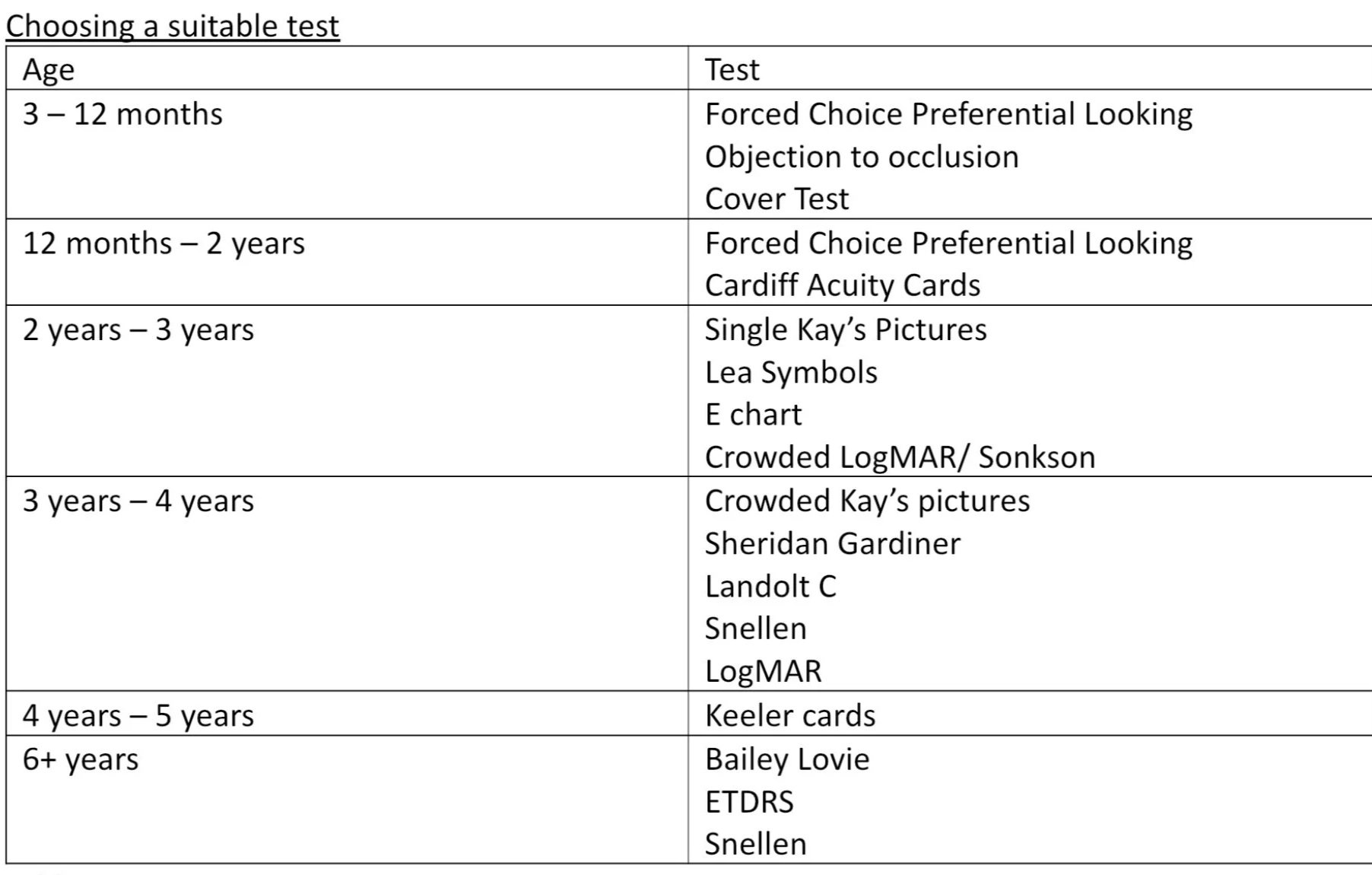 Choosing a suitable test

| Age | Test |
|---|---|
| 3 – 12 months | Forced Choice Preferential Looking Objection to occlusion Cover Test |
| 12 months – 2 years | Forced Choice Preferential Looking Cardiff Acuity Cards |
| 2 years – 3 years | Single Kay's Pictures Lea Symbols E chart Crowded LogMAR/ Sonkson |
| 3 years – 4 years | Crowded Kay's pictures Sheridan Gardiner Landolt C Snellen LogMAR |
| 4 years – 5 years | Keeler cards |
| 6+ years | Bailey Lovie ETDRS Snellen |